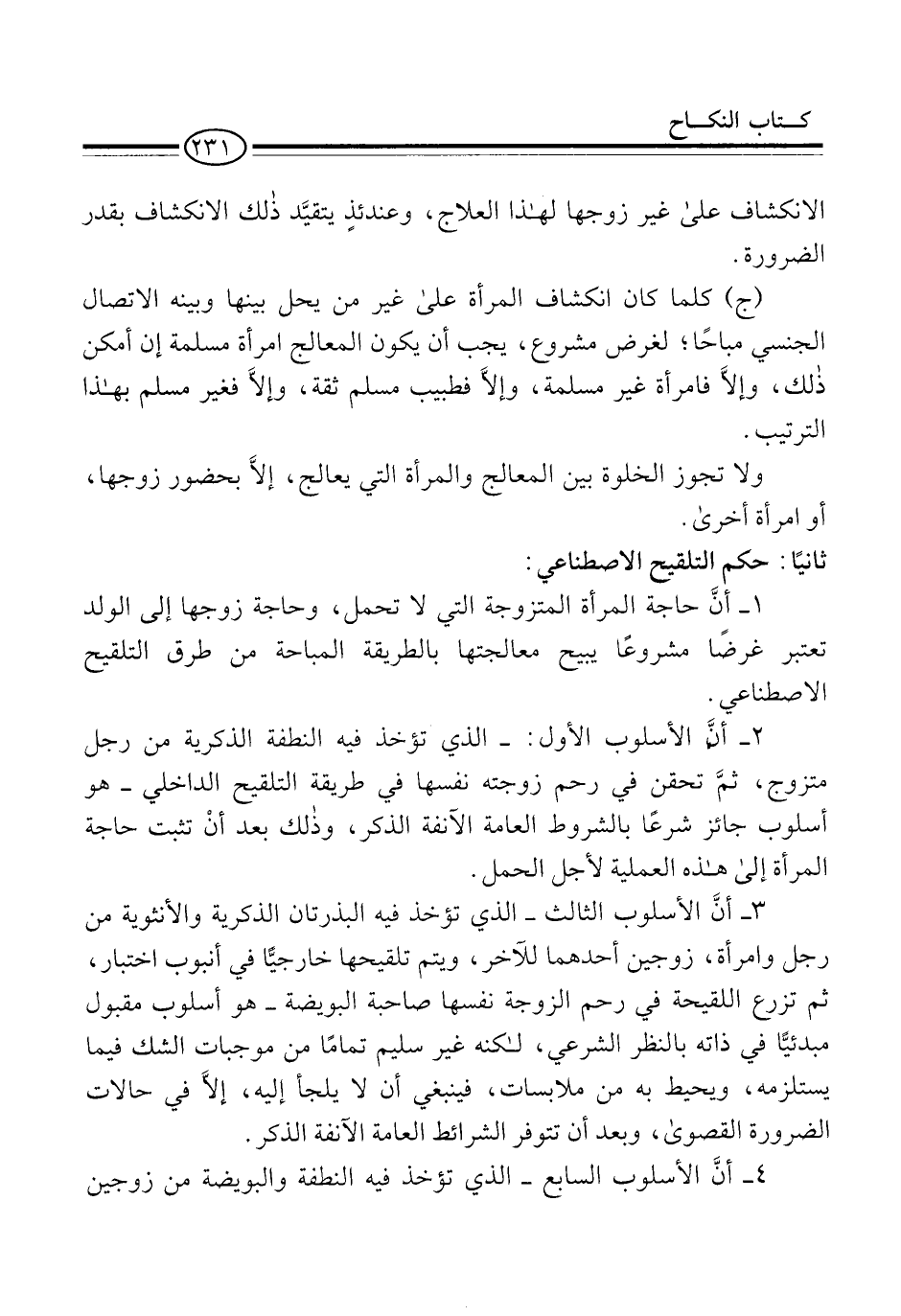 كتاب النكاح

٢٣١

الانكشاف علىٰ غير زوجها لهٰذا العلاج، وعندئذٍ يتقيَّد ذٰلك الانكشاف بقدر الضرورة.

(ج) كلما كان انكشاف المرأة علىٰ غير من يحل بينها وبينه الاتصال الجنسي مباحًا؛ لغرض مشروع، يجب أن يكون المعالج امرأة مسلمة إن أمكن ذٰلك، وإلاَّ فامرأة غير مسلمة، وإلاَّ فطبيب مسلم ثقة، وإلاَّ فغير مسلم بهٰذا الترتيب.

ولا تجوز الخلوة بين المعالج والمرأة التي يعالج، إلاَّ بحضور زوجها، أو امرأة أخرىٰ.

ثانيًا: حكم التلقيح الاصطناعي:

١ـ أنَّ حاجة المرأة المتزوجة التي لا تحمل، وحاجة زوجها إلى الولد تعتبر غرضًا مشروعًا يبيح معالجتها بالطريقة المباحة من طرق التلقيح الاصطناعي.

٢ـ أنَّ الأسلوب الأول: ـ الذي تؤخذ فيه النطفة الذكرية من رجل متزوج، ثمَّ تحقن في رحم زوجته نفسها في طريقة التلقيح الداخلي ـ هو أسلوب جائز شرعًا بالشروط العامة الآنفة الذكر، وذٰلك بعد أنْ تثبت حاجة المرأة إلىٰ هٰذه العملية لأجل الحمل.

٣ـ أنَّ الأسلوب الثالث ـ الذي تؤخذ فيه البذرتان الذكرية والأنثوية من رجل وامرأة، زوجين أحدهما للآخر، ويتم تلقيحها خارجيًّا في أنبوب اختبار، ثم تزرع اللقيحة في رحم الزوجة نفسها صاحبة البويضة ـ هو أسلوب مقبول مبدئيًّا في ذاته بالنظر الشرعي، لٰكنه غير سليم تمامًا من موجبات الشك فيما يستلزمه، ويحيط به من ملابسات، فينبغي أن لا يلجأ إليه، إلاَّ في حالات الضرورة القصوىٰ، وبعد أن تتوفر الشرائط العامة الآنفة الذكر.

٤ـ أنَّ الأسلوب السابع ـ الذي تؤخذ فيه النطفة والبويضة من زوجين